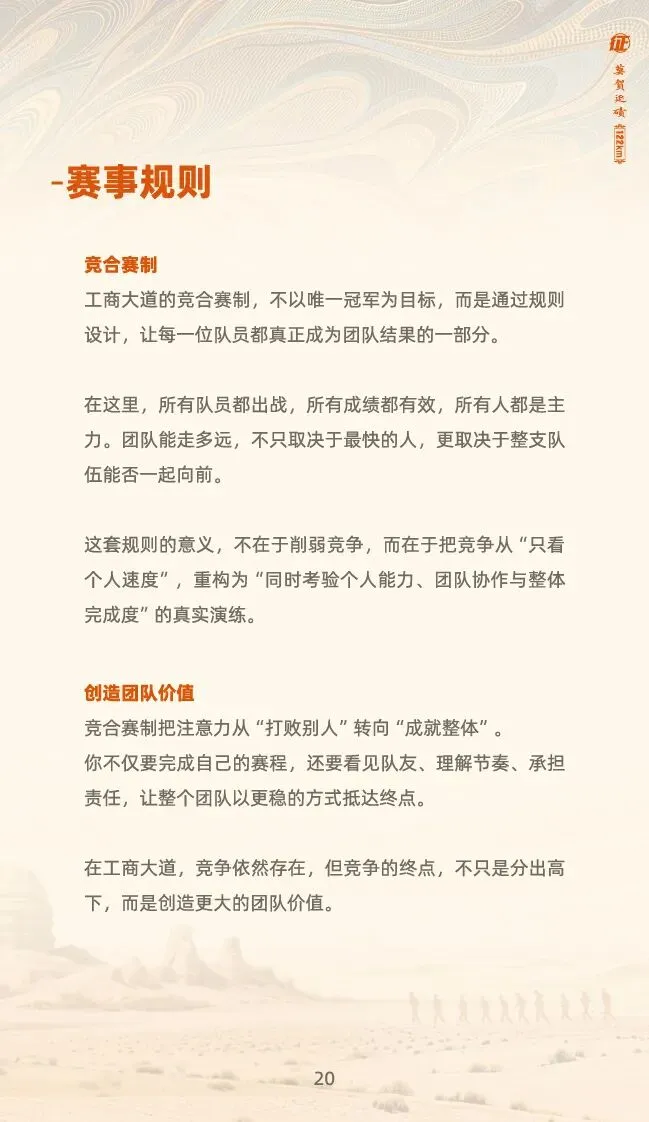 莫贺延碛 122km

-赛事规则

竞合赛制
工商大道的竞合赛制，不以唯一冠军为目标，而是通过规则设计，让每一位队员都真正成为团队结果的一部分。

在这里，所有队员都出战，所有成绩都有效，所有人都是主力。团队能走多远，不只取决于最快的人，更取决于整支队伍能否一起向前。

这套规则的意义，不在于削弱竞争，而在于把竞争从“只看个人速度”，重构为“同时考验个人能力、团队协作与整体完成度”的真实演练。

创造团队价值
竞合赛制把注意力从“打败别人”转向“成就整体”。
你不仅要完成自己的赛程，还要看见队友、理解节奏、承担责任，让整个团队以更稳的方式抵达终点。

在工商大道，竞争依然存在，但竞争的终点，不只是分出高下，而是创造更大的团队价值。

20